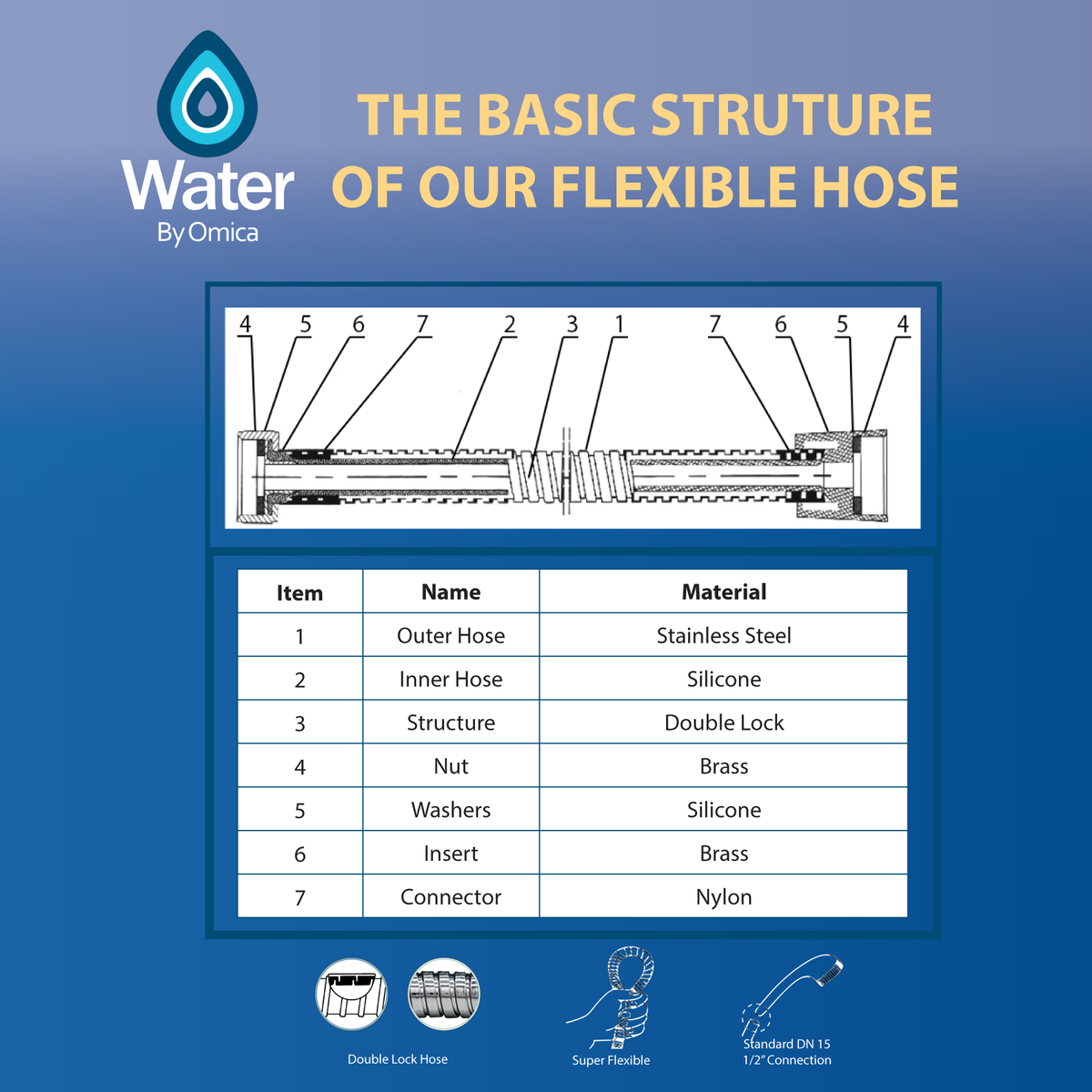 Water
By Omica

THE BASIC STRUTURE OF OUR FLEXIBLE HOSE

4 5 6 7 2 3 1 7 6 5 4

| Item | Name | Material |
|---|---|---|
| 1 | Outer Hose | Stainless Steel |
| 2 | Inner Hose | Silicone |
| 3 | Structure | Double Lock |
| 4 | Nut | Brass |
| 5 | Washers | Silicone |
| 6 | Insert | Brass |
| 7 | Connector | Nylon |

Double Lock Hose

Super Flexible

Standard DN 15
1/2" Connection